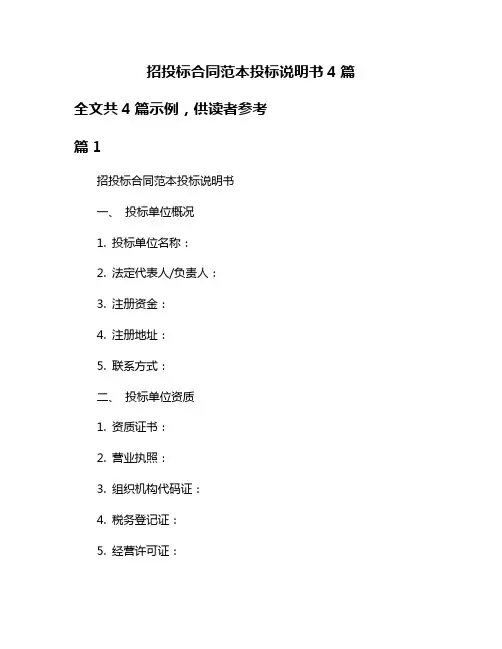 招投标合同范本投标说明书 4 篇

全文共 4 篇示例，供读者参考

篇 1

招投标合同范本投标说明书

一、 投标单位概况

1. 投标单位名称：

2. 法定代表人/负责人：

3. 注册资金：

4. 注册地址：

5. 联系方式：

二、 投标单位资质

1. 资质证书：

2. 营业执照：

3. 组织机构代码证：

4. 税务登记证：

5. 经营许可证：